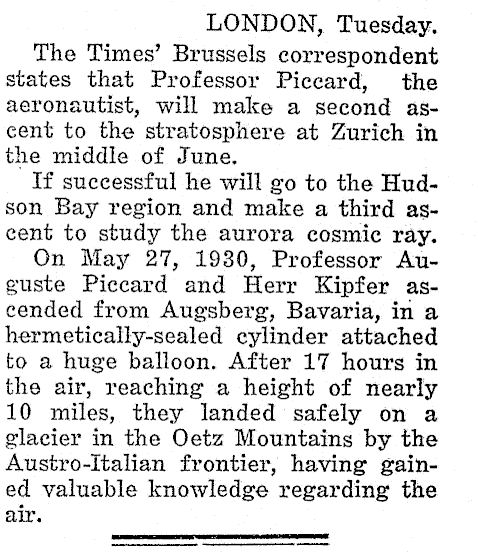 LONDON, Tuesday.

The Times' Brussels correspondent states that Professor Piccard, the aeronautist, will make a second ascent to the stratosphere at Zurich in the middle of June.

If successful he will go to the Hudson Bay region and make a third ascent to study the aurora cosmic ray.

On May 27, 1930, Professor Auguste Piccard and Herr Kipfer ascended from Augsberg, Bavaria, in a hermetically-sealed cylinder attached to a huge balloon. After 17 hours in the air, reaching a height of nearly 10 miles, they landed safely on a glacier in the Oetz Mountains by the Austro-Italian frontier, having gained valuable knowledge regarding the air.